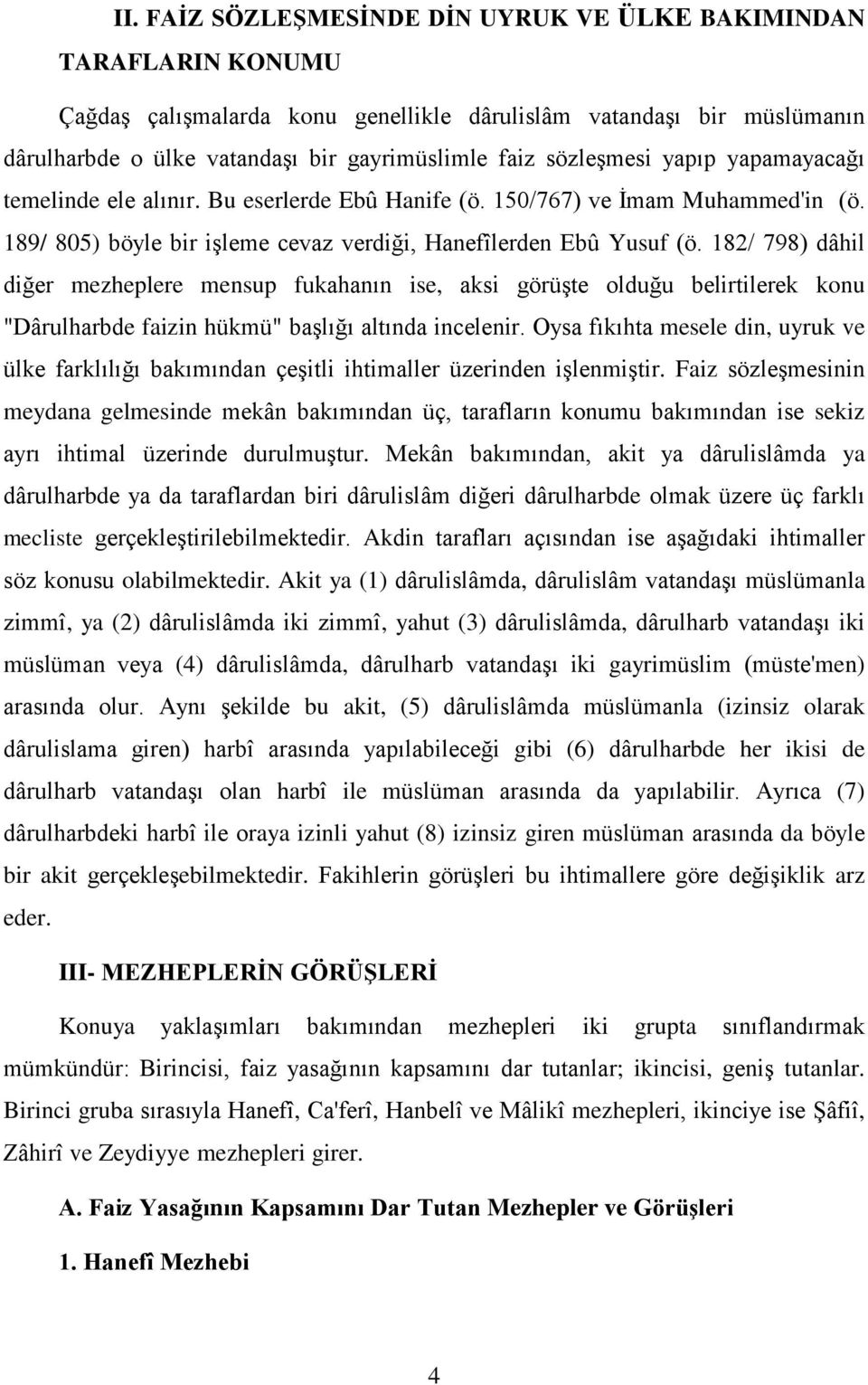 II. FAİZ SÖZLEŞMESİNDE DİN UYRUK VE ÜLKE BAKIMINDAN TARAFLARIN KONUMU

Çağdaş çalışmalarda konu genellikle dârulislâm vatandaşı bir müslümanın dârulharbde o ülke vatandaşı bir gayrimüslimle faiz sözleşmesi yapıp yapamayacağı temelinde ele alınır. Bu eserlerde Ebû Hanife (ö. 150/767) ve İmam Muhammed'in (ö. 189/ 805) böyle bir işleme cevaz verdiği, Hanefîlerden Ebû Yusuf (ö. 182/ 798) dâhil diğer mezheplere mensup fukahanın ise, aksi görüşte olduğu belirtilerek konu "Dârulharbde faizin hükmü" başlığı altında incelenir. Oysa fıkıhta mesele din, uyruk ve ülke farklılığı bakımından çeşitli ihtimaller üzerinden işlenmiştir. Faiz sözleşmesinin meydana gelmesinde mekân bakımından üç, tarafların konumu bakımından ise sekiz ayrı ihtimal üzerinde durulmuştur. Mekân bakımından, akit ya dârulislâmda ya dârulharbde ya da taraflardan biri dârulislâm diğeri dârulharbde olmak üzere üç farklı mecliste gerçekleştirilebilmektedir. Akdin tarafları açısından ise aşağıdaki ihtimaller söz konusu olabilmektedir. Akit ya (1) dârulislâmda, dârulislâm vatandaşı müslümanla zimmî, ya (2) dârulislâmda iki zimmî, yahut (3) dârulislâmda, dârulharb vatandaşı iki müslüman veya (4) dârulislâmda, dârulharb vatandaşı iki gayrimüslim (müste'men) arasında olur. Aynı şekilde bu akit, (5) dârulislâmda müslümanla (izinsiz olarak dârulislama giren) harbî arasında yapılabileceği gibi (6) dârulharbde her ikisi de dârulharb vatandaşı olan harbî ile müslüman arasında da yapılabilir. Ayrıca (7) dârulharbdeki harbî ile oraya izinli yahut (8) izinsiz giren müslüman arasında da böyle bir akit gerçekleşebilmektedir. Fakihlerin görüşleri bu ihtimallere göre değişiklik arz eder.

III- MEZHEPLERİN GÖRÜŞLERİ

Konuya yaklaşımları bakımından mezhepleri iki grupta sınıflandırmak mümkündür: Birincisi, faiz yasağının kapsamını dar tutanlar; ikincisi, geniş tutanlar. Birinci gruba sırasıyla Hanefî, Ca'ferî, Hanbelî ve Mâlikî mezhepleri, ikinciye ise Şâfiî, Zâhirî ve Zeydiyye mezhepleri girer.

A. Faiz Yasağının Kapsamını Dar Tutan Mezhepler ve Görüşleri

1. Hanefî Mezhebi

4